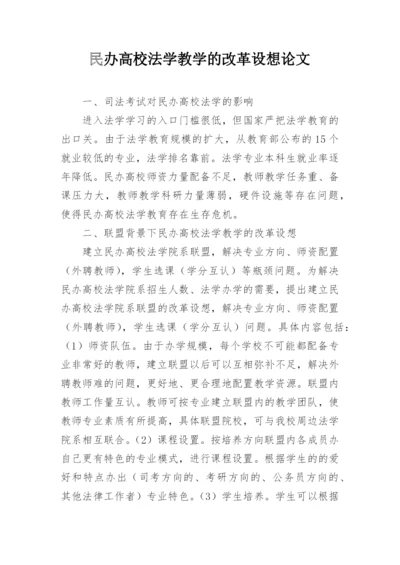 民办高校法学教学的改革设想论文

一、司法考试对民办高校法学的影响

进入法学学习的入口门槛很低，但国家严把法学教育的出口关。由于法学教育规模的扩大，从教育部公布的15个就业较低的专业，法学排名靠前。法学专业本科生就业率逐年降低。民办高校师资力量配备不足，教师教学任务重、备课压力大，教师教学科研力量薄弱，硬件设施等存在问题，使得民办高校法学教育存在生存危机。

二、联盟背景下民办高校法学教学的改革设想

建立民办高校法学院系联盟，解决专业方向、师资配置（外聘教师），学生选课（学分互认）等瓶颈问题。为解决民办高校法学院系招生人数、法学办学的需要，提出建立民办高校法学院系联盟的改革设想，解决专业方向、师资配置（外聘教师），学生选课（学分互认）问题。具体内容包括：（1）师资队伍。由于办学规模，每个学校不可能都配备专业非常好的教师，建立联盟以后可以互相弥补不足，解决外聘教师难的问题，更好地、更合理地配置教学资源。联盟内教师工作量互认。教师可按专业建立联盟内的教学团队，使教师专业素质有所提高，具体联盟院校，可与我校周边法学院系相互联合。（2）课程设置。按培养方向联盟内各成员办自己更有特色的专业模式，进行课程设置。根据学生的的爱好和特点办出（司考方向的、考研方向的、公务员方向的、其他法律工作者）专业特色。（3）学生培养。学生可以根据